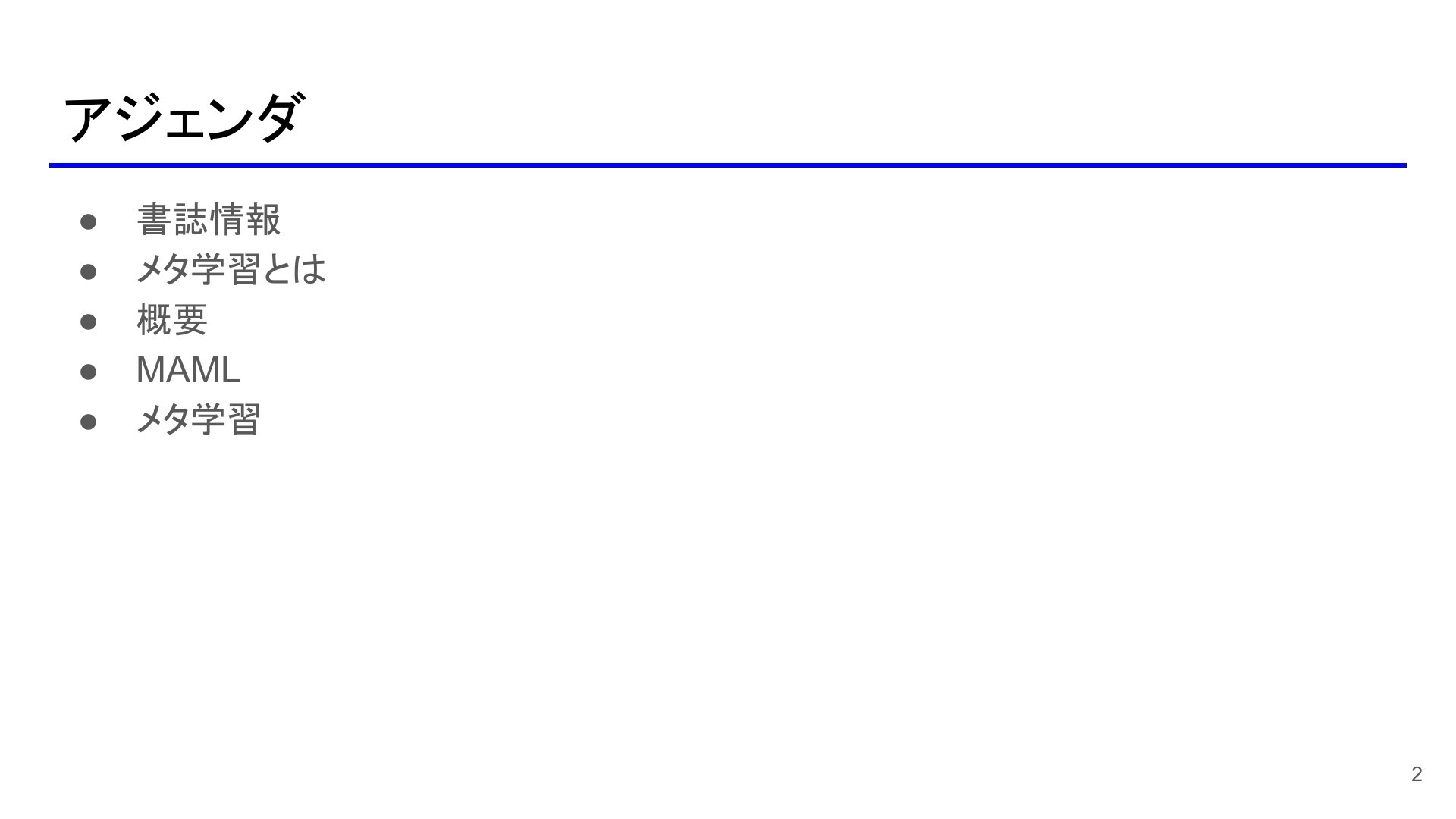 アジェンダ

• 書誌情報
• メタ学習とは
• 概要
• MAML
• メタ学習

2